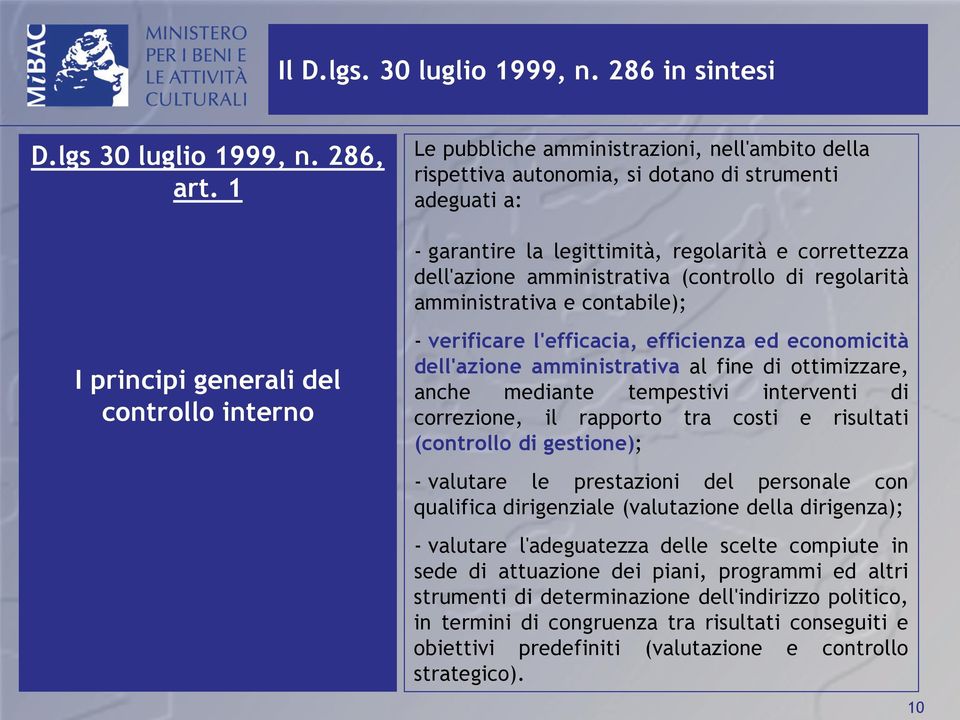 MiBAC

MINISTERO PER I BENI E LE ATTIVITÀ CULTURALI

Il D.lgs. 30 luglio 1999, n. 286 in sintesi

D.lgs 30 luglio 1999, n. 286, art. 1

I principi generali del controllo interno

Le pubbliche amministrazioni, nell'ambito della rispettiva autonomia, si dotano di strumenti adeguati a:

- garantire la legittimità, regolarità e correttezza dell'azione amministrativa (controllo di regolarità amministrativa e contabile);

- verificare l'efficacia, efficienza ed economicità dell'azione amministrativa al fine di ottimizzare, anche mediante tempestivi interventi di correzione, il rapporto tra costi e risultati (controllo di gestione);

- valutare le prestazioni del personale con qualifica dirigenziale (valutazione della dirigenza);

- valutare l'adeguatezza delle scelte compiute in sede di attuazione dei piani, programmi ed altri strumenti di determinazione dell'indirizzo politico, in termini di congruenza tra risultati conseguiti e obiettivi predefiniti (valutazione e controllo strategico).

10